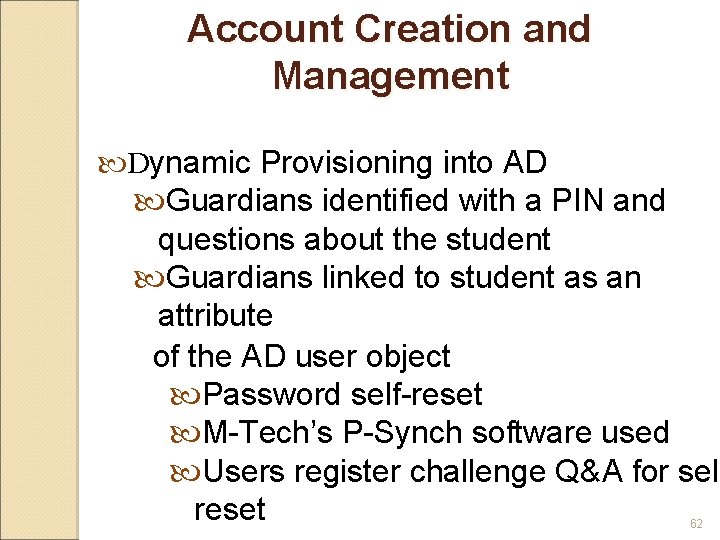 Account Creation and Management

Dynamic Provisioning into AD

Guardians identified with a PIN and questions about the student

Guardians linked to student as an attribute of the AD user object

Password self-reset

M-Tech's P-Synch software used

Users register challenge Q&A for sel reset

62